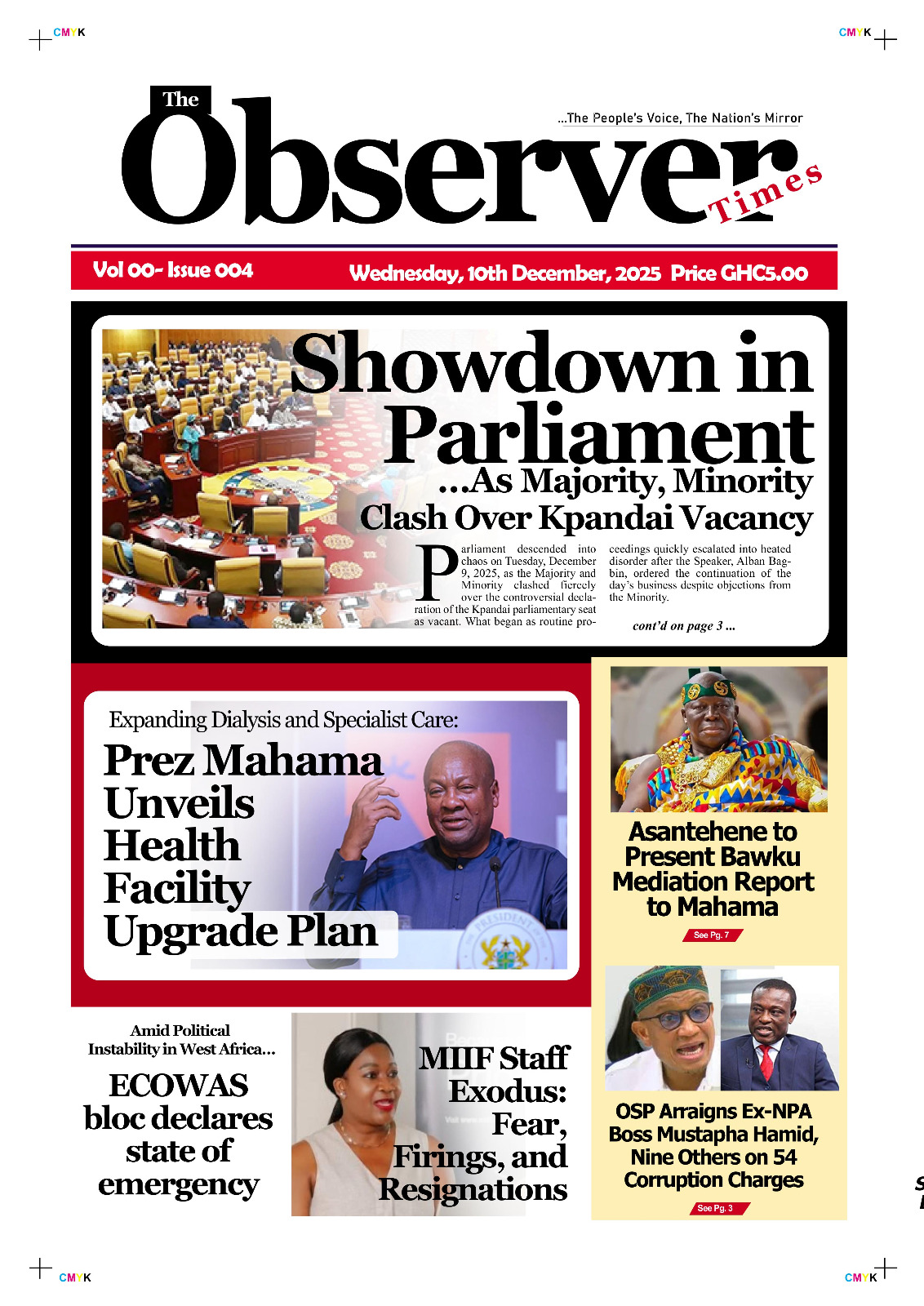 CMYK

CMYK

The Observer Times

...The People's Voice, The Nation's Mirror

Vol 00- Issue 004

Wednesday, 10th December, 2025 Price GHC5.00

Showdown in Parliament

...As Majority, Minority Clash Over Kpandai Vacancy

Parliament descended into chaos on Tuesday, December 9, 2025, as the Majority and Minority clashed fiercely over the controversial declaration of the Kpandai parliamentary seat as vacant. What began as routine proceedings quickly escalated into heated disorder after the Speaker, Alban Bagbin, ordered the continuation of the day's business despite objections from the Minority.

cont'd on page 3 ...

Expanding Dialysis and Specialist Care:

Prez Mahama Unveils Health Facility Upgrade Plan

Asantehene to Present Bawku Mediation Report to Mahama

See Pg. 7

Amid Political Instability in West Africa...

ECOWAS bloc declares state of emergency

MIIF Staff Exodus: Fear, Firings, and Resignations

OSP Arraigns Ex-NPA Boss Mustapha Hamid, Nine Others on 54 Corruption Charges

See Pg. 3

CMYK

CMYK